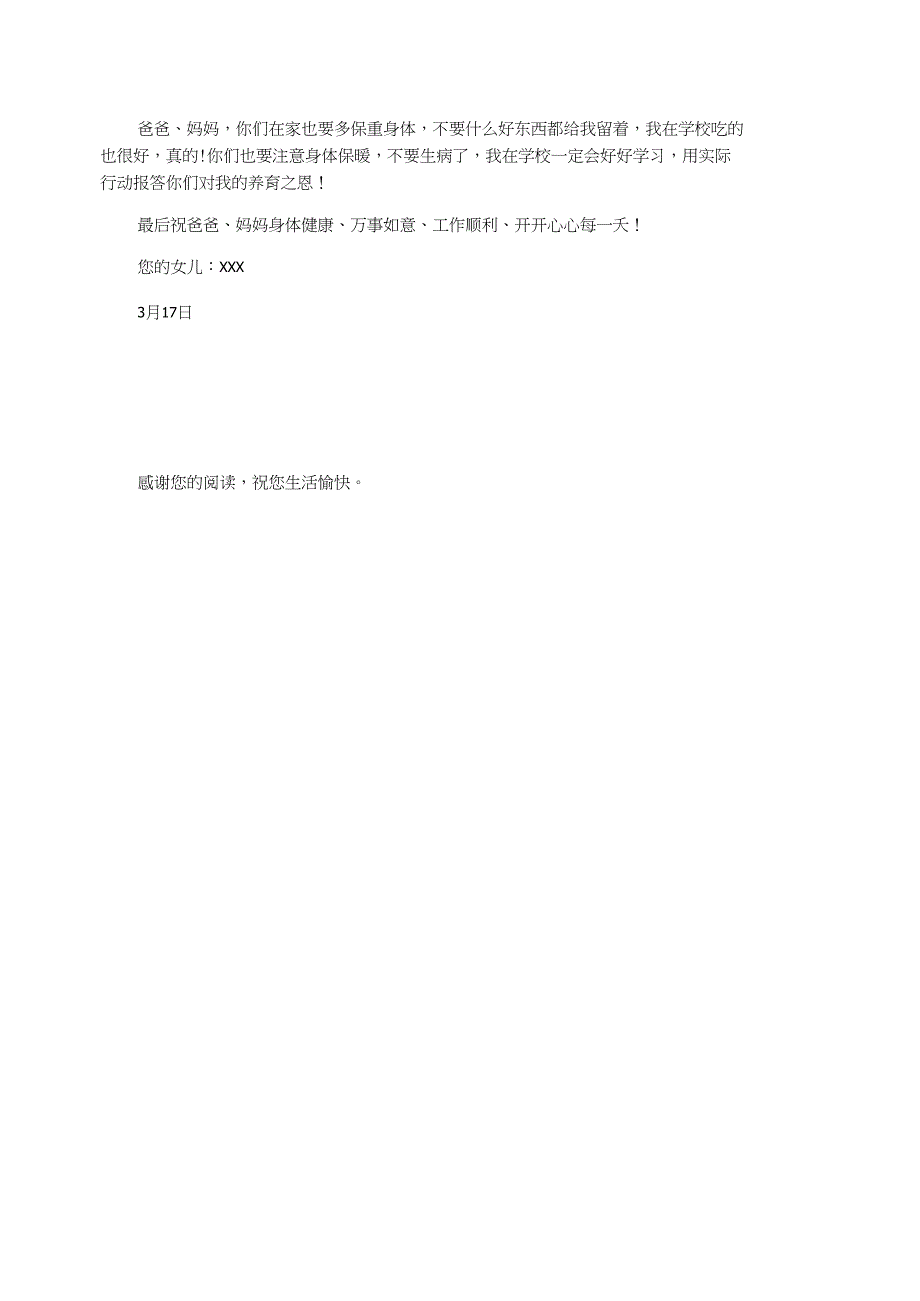 爸爸、妈妈，你们在家也要多保重身体，不要什么好东西都给我留着，我在学校吃的也很好，真的!你们也要注意身体保暖，不要生病了，我在学校一定会好好学习，用实际行动报答你们对我的养育之恩！

最后祝爸爸、妈妈身体健康、万事如意、工作顺利、开开心心每一天！

您的女儿：XXX

3月17日

感谢您的阅读，祝您生活愉快。